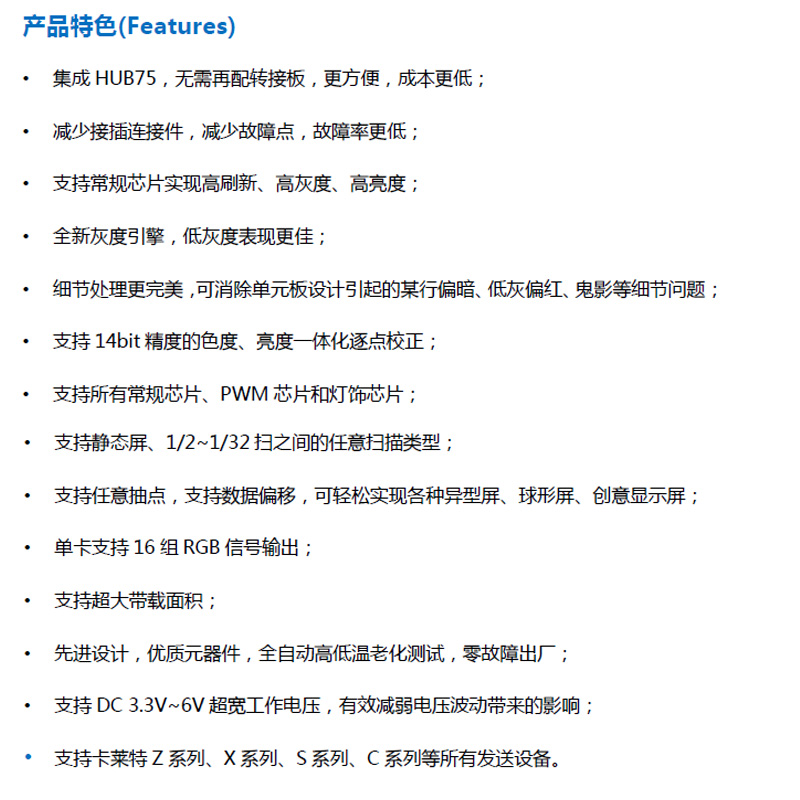 产品特色(Features)

• 集成HUB75，无需再配转接板，更方便，成本更低；

• 减少接插连接件，减少故障点，故障率更低；

• 支持常规芯片实现高刷新、高灰度、高亮度；

• 全新灰度引擎，低灰度表现更佳；

• 细节处理更完美，可消除单元板设计引起的某行偏暗、低灰偏红、鬼影等细节问题；

• 支持14bit精度的色度、亮度一体化逐点校正；

• 支持所有常规芯片、PWM芯片和灯饰芯片；

• 支持静态屏、1/2~1/32扫之间的任意扫描类型；

• 支持任意抽点，支持数据偏移，可轻松实现各种异型屏、球形屏、创意显示屏；

• 单卡支持16组RGB信号输出；

• 支持超大带载面积；

• 先进设计，优质元器件，全自动高低温老化测试，零故障出厂；

• 支持DC 3.3V~6V超宽工作电压，有效减弱电压波动带来的影响；

• 支持卡莱特Z系列、X系列、S系列、C系列等所有发送设备。